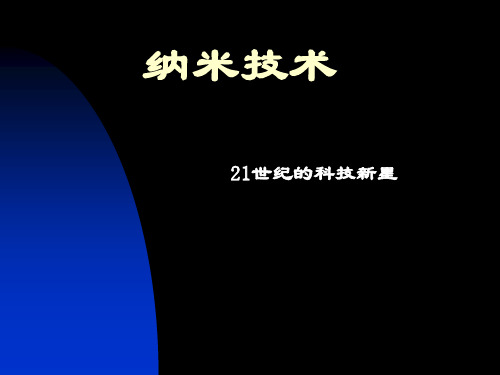 纳米技术

21世纪的科技新星